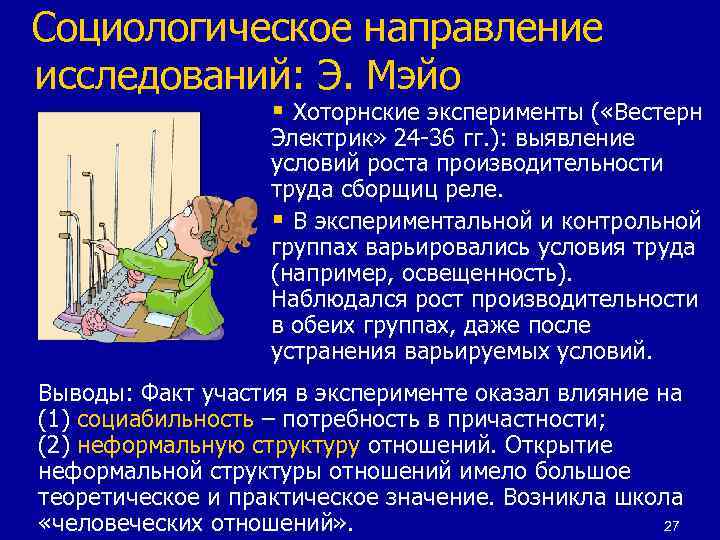 Социологическое направление исследований: Э. Мэйо

▪ Хоторнские эксперименты («Вестерн Электрик» 24-36 гг.): выявление условий роста производительности труда сборщиц реле.

▪ В экспериментальной и контрольной группах варьировались условия труда (например, освещенность). Наблюдался рост производительности в обеих группах, даже после устранения варьируемых условий.

Выводы: Факт участия в эксперименте оказал влияние на (1) социабильность – потребность в причастности; (2) неформальную структуру отношений. Открытие неформальной структуры отношений имело большое теоретическое и практическое значение. Возникла школа «человеческих отношений».

27